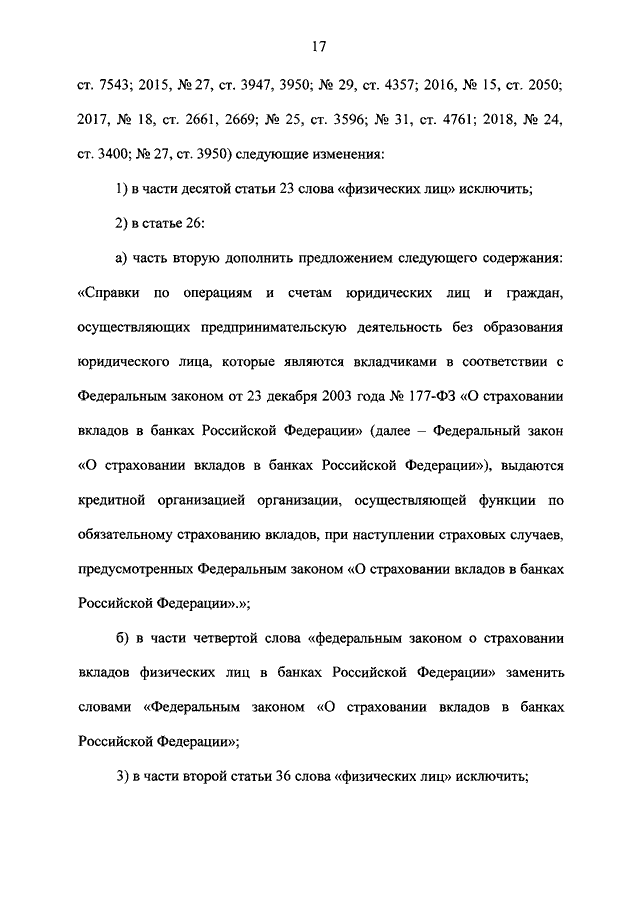 17

ст. 7543; 2015, № 27, ст. 3947, 3950; № 29, ст. 4357; 2016, № 15, ст. 2050; 2017, № 18, ст. 2661, 2669; № 25, ст. 3596; № 31, ст. 4761; 2018, № 24, ст. 3400; № 27, ст. 3950) следующие изменения:

1) в части десятой статьи 23 слова «физических лиц» исключить;

2) в статье 26:

а) часть вторую дополнить предложением следующего содержания: «Справки по операциям и счетам юридических лиц и граждан, осуществляющих предпринимательскую деятельность без образования юридического лица, которые являются вкладчиками в соответствии с Федеральным законом от 23 декабря 2003 года № 177-ФЗ «О страховании вкладов в банках Российской Федерации» (далее – Федеральный закон «О страховании вкладов в банках Российской Федерации»), выдаются кредитной организацией организации, осуществляющей функции по обязательному страхованию вкладов, при наступлении страховых случаев, предусмотренных Федеральным законом «О страховании вкладов в банках Российской Федерации».»;

б) в части четвертой слова «федеральным законом о страховании вкладов физических лиц в банках Российской Федерации» заменить словами «Федеральным законом «О страховании вкладов в банках Российской Федерации»;

3) в части второй статьи 36 слова «физических лиц» исключить;